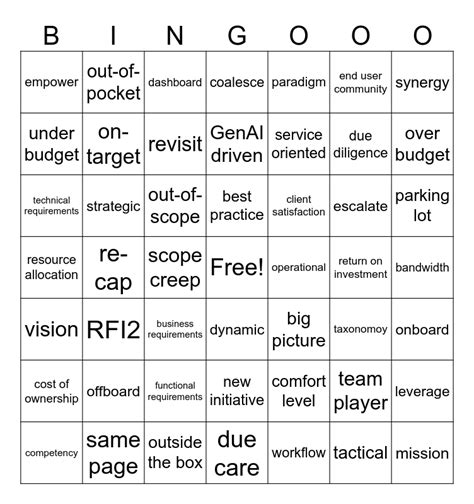 | B | I | N | G | O | O | O |
|---|---|---|---|---|---|---|
| empower | out-of-pocket | dashboard | coalesce | paradigm | end user community | synergy |
| under budget | on-target | revisit | GenAI driven | service oriented | due diligence | over budget |
| technical requirements | strategic | out-of-scope | best practice | client satisfaction | escalate | parking lot |
| resource allocation | re-cap | scope creep | Free! | operational | return on investment | bandwidth |
| vision | RFI2 | business requirements | dynamic | big picture | taxonomoy | onboard |
| cost of ownership | offboard | functional requirements | new initiative | comfort level | team player | leverage |
| competency | same page | outside the box | due care | workflow | tactical | mission |